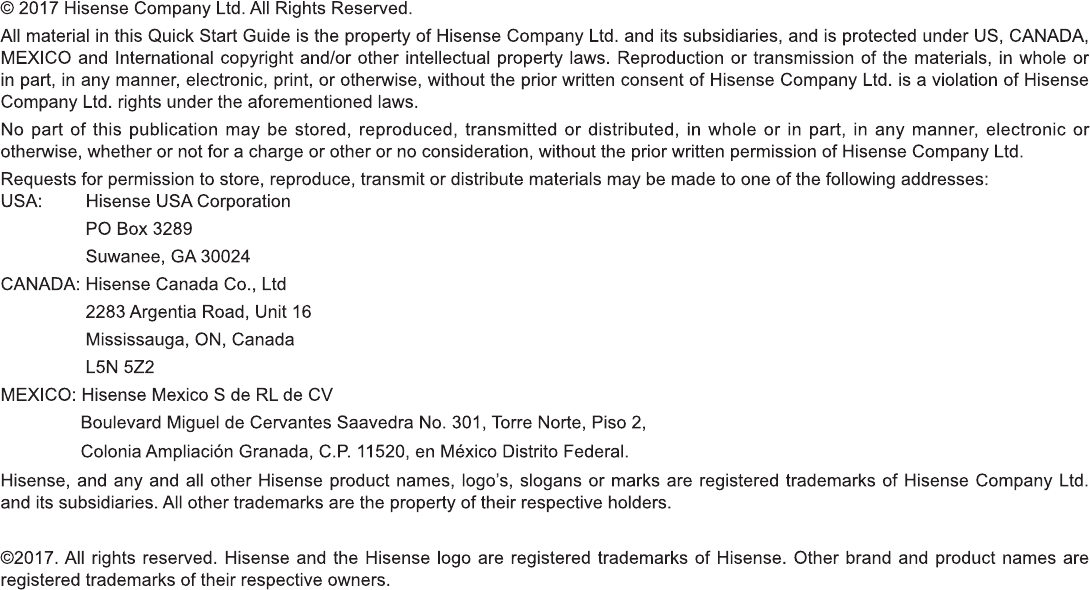 © 2017 Hisense Company Ltd. All Rights Reserved.

All material in this Quick Start Guide is the property of Hisense Company Ltd. and its subsidiaries, and is protected under US, CANADA, MEXICO and International copyright and/or other intellectual property laws. Reproduction or transmission of the materials, in whole or in part, in any manner, electronic, print, or otherwise, without the prior written consent of Hisense Company Ltd. is a violation of Hisense Company Ltd. rights under the aforementioned laws.

No part of this publication may be stored, reproduced, transmitted or distributed, in whole or in part, in any manner, electronic or otherwise, whether or not for a charge or other or no consideration, without the prior written permission of Hisense Company Ltd.

Requests for permission to store, reproduce, transmit or distribute materials may be made to one of the following addresses:

USA: Hisense USA Corporation

PO Box 3289

Suwanee, GA 30024

CANADA: Hisense Canada Co., Ltd

2283 Argentia Road, Unit 16

Mississauga, ON, Canada

L5N 5Z2

MEXICO: Hisense Mexico S de RL de CV

Boulevard Miguel de Cervantes Saavedra No. 301, Torre Norte, Piso 2,

Colonia Ampliación Granada, C.P. 11520, en México Distrito Federal.

Hisense, and any and all other Hisense product names, logo's, slogans or marks are registered trademarks of Hisense Company Ltd. and its subsidiaries. All other trademarks are the property of their respective holders.

©2017. All rights reserved. Hisense and the Hisense logo are registered trademarks of Hisense. Other brand and product names are registered trademarks of their respective owners.